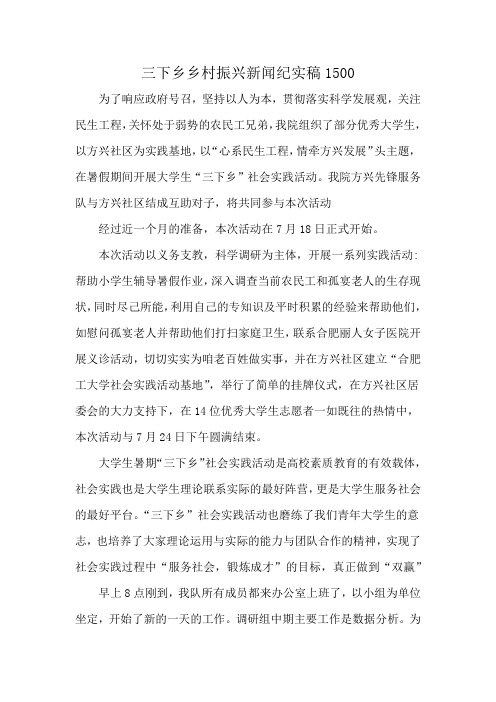 三下乡乡村振兴新闻纪实稿1500

为了响应政府号召，坚持以人为本，贯彻落实科学发展观，关注民生工程，关怀处于弱势的农民工兄弟，我院组织了部分优秀大学生，以方兴社区为实践基地，以“心系民生工程，情牵方兴发展”头主题，在暑假期间开展大学生“三下乡”社会实践活动。我院方兴先锋服务队与方兴社区结成互助对子，将共同参与本次活动

经过近一个月的准备，本次活动在7月18日正式开始。

本次活动以义务支教，科学调研为主体，开展一系列实践活动：帮助小学生辅导暑假作业，深入调查当前农民工和孤寡老人的生存现状，同时尽己所能，利用自己的专知识及平时积累的经验来帮助他们，如慰问孤寡老人并帮助他们打扫家庭卫生，联系合肥丽人女子医院开展义诊活动，切切实实为咱老百姓做实事，并在方兴社区建立“合肥工大学社会实践活动基地”，举行了简单的挂牌仪式，在方兴社区居委会的大力支持下，在14位优秀大学生志愿者一如既往的热情中，本次活动与7月24日下午圆满结束。

大学生暑期“三下乡”社会实践活动是高校素质教育的有效载体，社会实践也是大学生理论联系实际的最好阵营，更是大学生服务社会的最好平台。“三下乡”社会实践活动也磨练了我们青年大学生的意志，也培养了大家理论运用与实际的能力与团队合作的精神，实现了社会实践过程中“服务社会，锻炼成才”的目标，真正做到“双赢”

早上8点刚到，我队所有成员都来办公室上班了，以小组为单位坐定，开始了新的一天的工作。调研组中期主要工作是数据分析。为